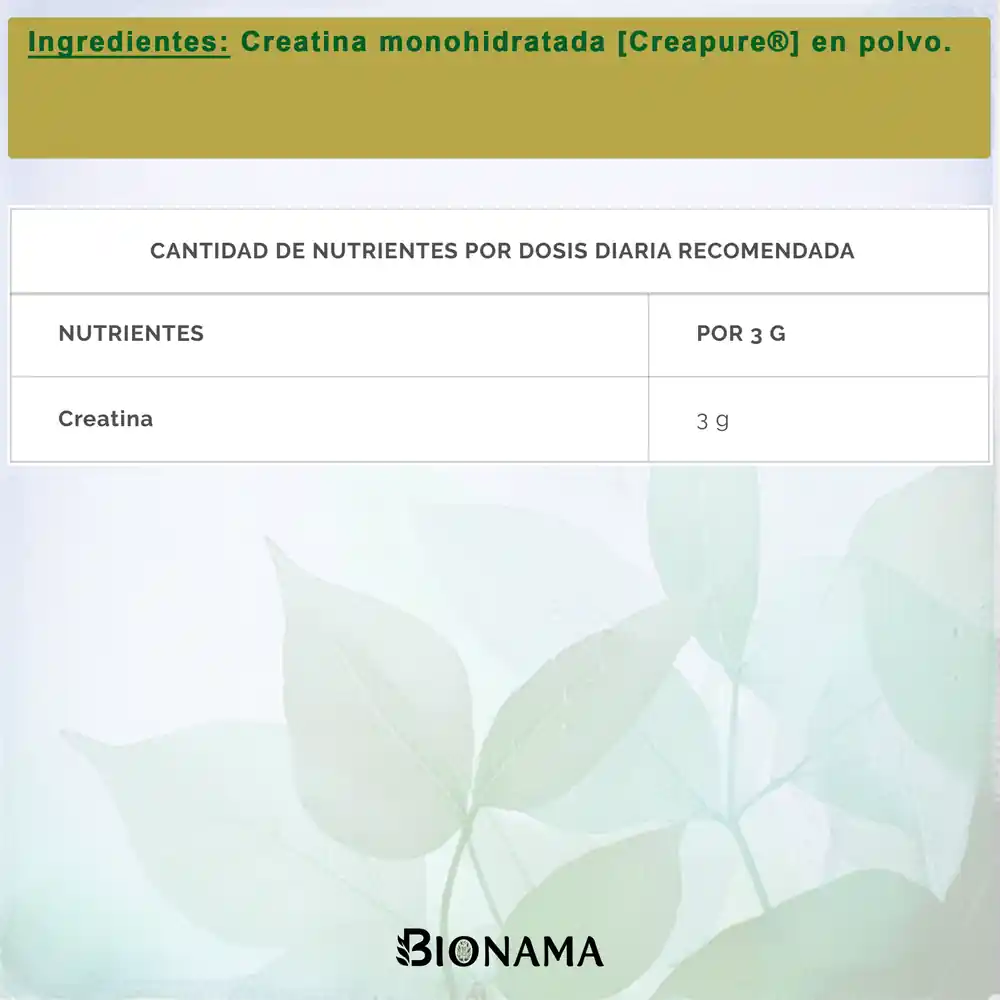 Ingredientes: Creatina monohidratada [Creapure®] en polvo.

CANTIDAD DE NUTRIENTES POR DOSIS DIARIA RECOMENDADA

| NUTRIENTES | POR 3 G |
|---|---|
| Creatina | 3 g |

BIONAMA